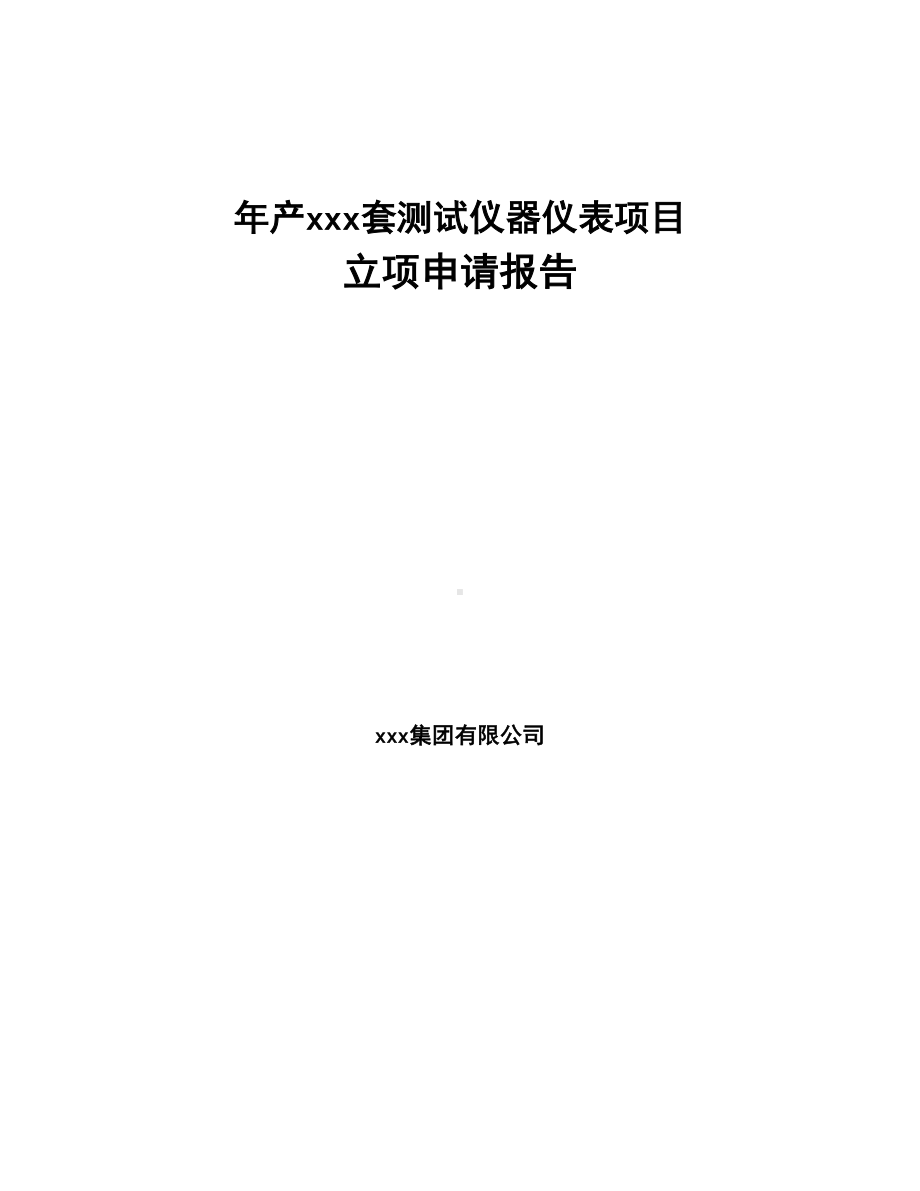 年产xxx套测试仪器仪表项目
立项申请报告

xxx集团有限公司